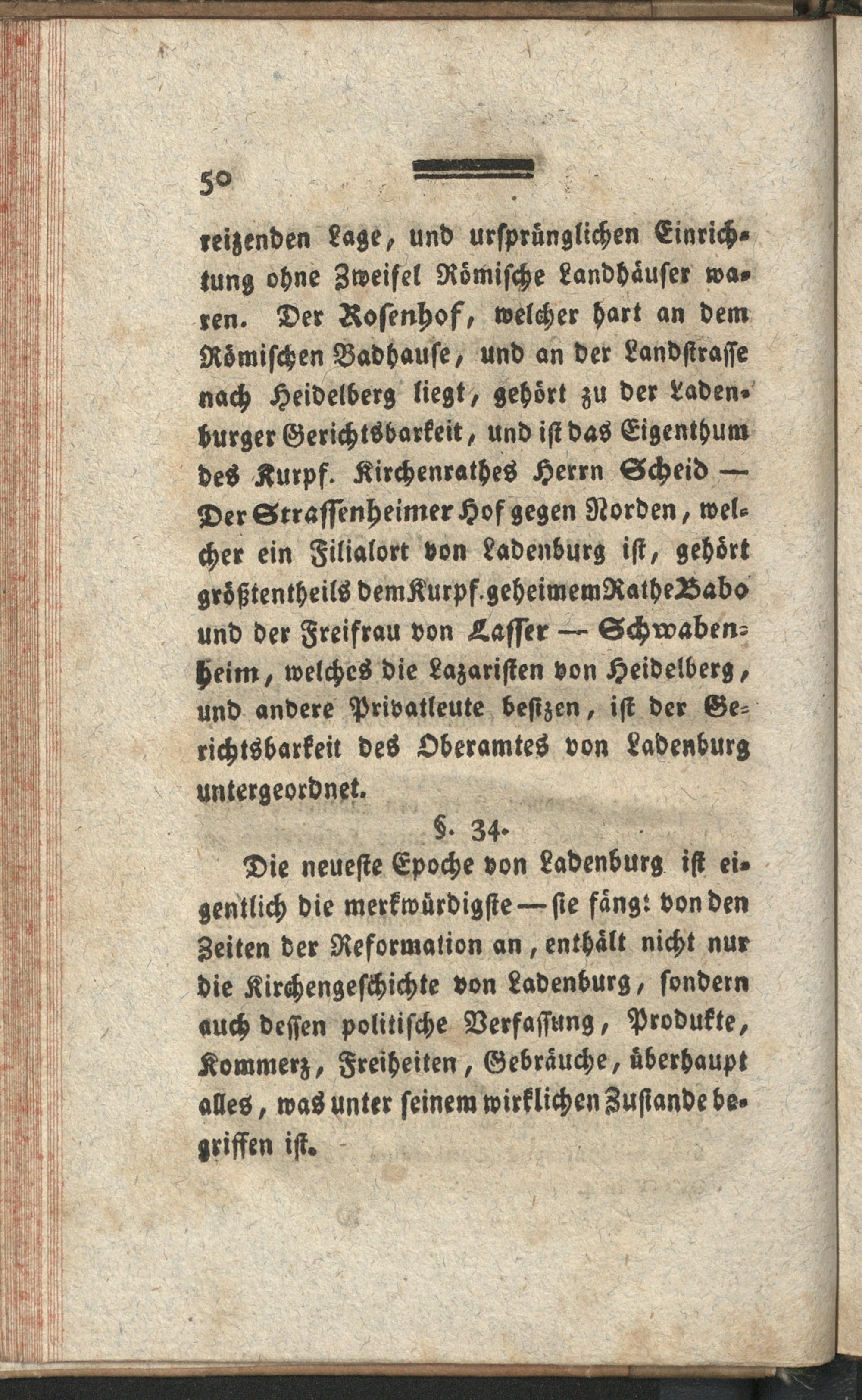 50

reizenden Lage, und ursprünglichen Einrichtung ohne Zweifel Römische Landhäuser waren. Der Rosenhof, welcher hart an dem Römischen Badhause, und an der Landstrasse nach Heidelberg liegt, gehört zu der Ladenburger Gerichtsbarkeit, und ist das Eigenthum des Kurpf. Kirchenrathes Herrn Scheid — Der Strassenheimer Hof gegen Norden, welcher ein Filialort von Ladenburg ist, gehört größtentheils dem Kurpf. geheimem Rathe Babo und der Freifrau von Lasser — Schwabenheim, welches die Lazaristen von Heidelberg, und andere Privatleute besitzen, ist der Gerichtsbarkeit des Oberamtes von Ladenburg untergeordnet.

§. 34.

Die neueste Epoche von Ladenburg ist eigentlich die merkwürdigste — sie fängt von den Zeiten der Reformation an, enthält nicht nur die Kirchengeschichte von Ladenburg, sondern auch dessen politische Verfassung, Produkte, Kommerz, Freiheiten, Gebräuche, überhaupt alles, was unter seinem wirklichen Zustande begriffen ist.